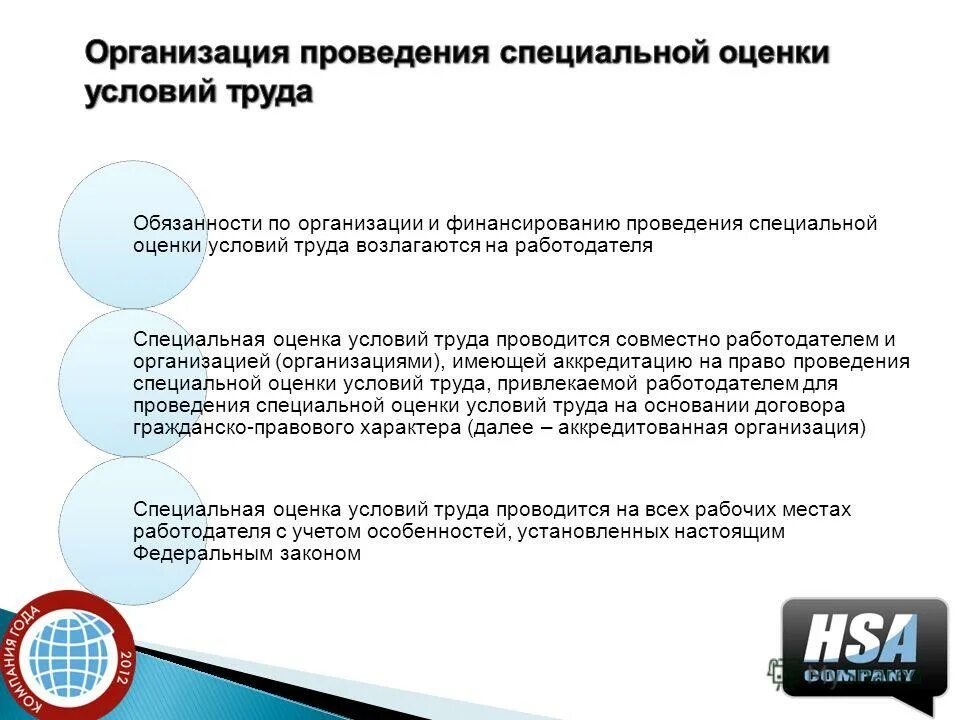 Организация проведения специальной оценки условий труда

Обязанности по организации и финансированию проведения специальной оценки условий труда возлагаются на работодателя

Специальная оценка условий труда проводится совместно работодателем и организацией (организациями), имеющей аккредитацию на право проведения специальной оценки условий труда, привлекаемой работодателем для проведения специальной оценки условий труда на основании договора гражданско-правового характера (далее – аккредитованная организация)

Специальная оценка условий труда проводится на всех рабочих местах работодателя с учетом особенностей, установленных настоящим Федеральным законом

КОМПАНИЯ ГОДА 2012

HSA COMPANY